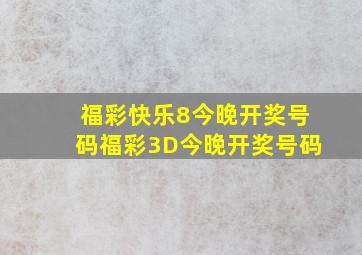 福彩快乐8今晚开奖号码福彩3D今晚开奖号码